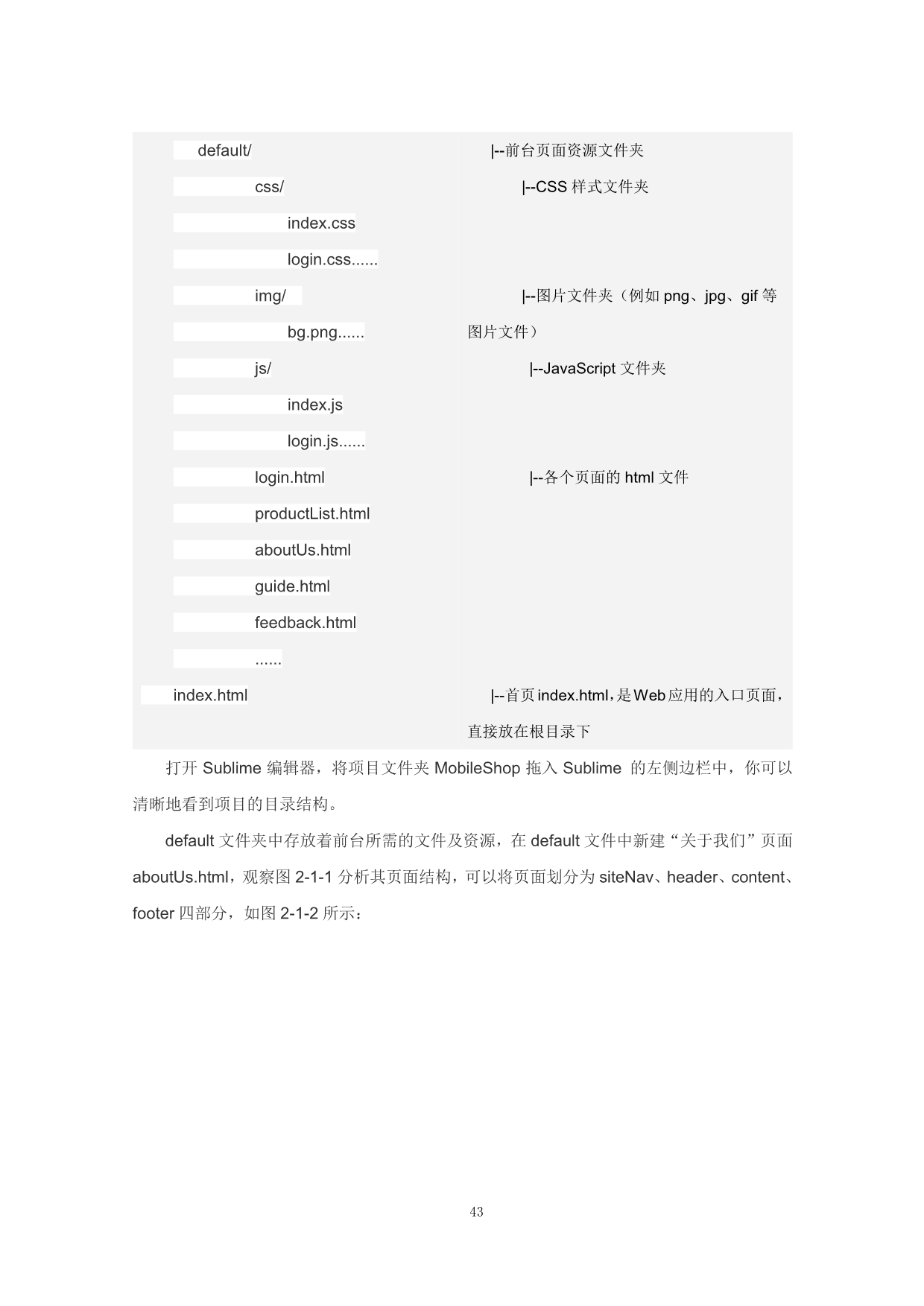 | | |
|---|---|
| default/ | \|--前台页面资源文件夹 |
| css/ | \|--CSS 样式文件夹 |
| index.css | |
| login.css...... | |
| img/ | \|--图片文件夹（例如 png、jpg、gif 等图片文件） |
| bg.png...... | |
| js/ | \|--JavaScript 文件夹 |
| index.js | |
| login.js...... | |
| login.html | \|--各个页面的 html 文件 |
| productList.html | |
| aboutUs.html | |
| guide.html | |
| feedback.html | |
| ...... | |
| index.html | \|--首页 index.html，是 Web 应用的入口页面，直接放在根目录下 |

打开 Sublime 编辑器，将项目文件夹 MobileShop 拖入 Sublime 的左侧边栏中，你可以清晰地看到项目的目录结构。

default 文件夹中存放着前台所需的文件及资源，在 default 文件中新建“关于我们”页面 aboutUs.html，观察图 2-1-1 分析其页面结构，可以将页面划分为 siteNav、header、content、footer 四部分，如图 2-1-2 所示：

43